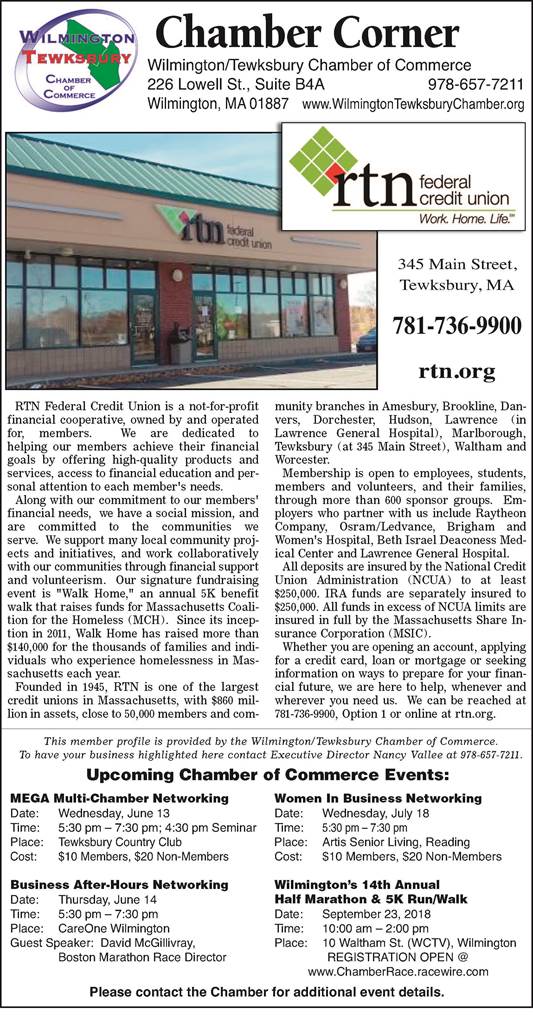 WILMINGTON TEWKSBURY CHAMBER OF COMMERCE

Chamber Corner

Wilmington/Tewksbury Chamber of Commerce
226 Lowell St., Suite B4A 978-657-7211
Wilmington, MA 01887 www.WilmingtonTewksburyChamber.org

rtn federal credit union

rtn federal credit union
Work. Home. Life.™

345 Main Street, Tewksbury, MA

781-736-9900

rtn.org

RTN Federal Credit Union is a not-for-profit financial cooperative, owned by and operated for, members. We are dedicated to helping our members achieve their financial goals by offering high-quality products and services, access to financial education and personal attention to each member's needs.

Along with our commitment to our members' financial needs, we have a social mission, and are committed to the communities we serve. We support many local community projects and initiatives, and work collaboratively with our communities through financial support and volunteerism. Our signature fundraising event is "Walk Home," an annual 5K benefit walk that raises funds for Massachusetts Coalition for the Homeless (MCH). Since its inception in 2011, Walk Home has raised more than $140,000 for the thousands of families and individuals who experience homelessness in Massachusetts each year.

Founded in 1945, RTN is one of the largest credit unions in Massachusetts, with $860 million in assets, close to 50,000 members and community branches in Amesbury, Brookline, Danvers, Dorchester, Hudson, Lawrence (in Lawrence General Hospital), Marlborough, Tewksbury (at 345 Main Street), Waltham and Worcester.

Membership is open to employees, students, members and volunteers, and their families, through more than 600 sponsor groups. Employers who partner with us include Raytheon Company, Osram/Ledvance, Brigham and Women's Hospital, Beth Israel Deaconess Medical Center and Lawrence General Hospital.

All deposits are insured by the National Credit Union Administration (NCUA) to at least $250,000. IRA funds are separately insured to $250,000. All funds in excess of NCUA limits are insured in full by the Massachusetts Share Insurance Corporation (MSIC).

Whether you are opening an account, applying for a credit card, loan or mortgage or seeking information on ways to prepare for your financial future, we are here to help, whenever and wherever you need us. We can be reached at 781-736-9900, Option 1 or online at rtn.org.

This member profile is provided by the Wilmington/Tewksbury Chamber of Commerce.
To have your business highlighted here contact Executive Director Nancy Vallee at 978-657-7211.

Upcoming Chamber of Commerce Events:

MEGA Multi-Chamber Networking
Date: Wednesday, June 13
Time: 5:30 pm – 7:30 pm; 4:30 pm Seminar
Place: Tewksbury Country Club
Cost: $10 Members, $20 Non-Members

Business After-Hours Networking
Date: Thursday, June 14
Time: 5:30 pm – 7:30 pm
Place: CareOne Wilmington
Guest Speaker: David McGillivray, Boston Marathon Race Director

Women In Business Networking
Date: Wednesday, July 18
Time: 5:30 pm – 7:30 pm
Place: Artis Senior Living, Reading
Cost: $10 Members, $20 Non-Members

Wilmington's 14th Annual Half Marathon & 5K Run/Walk
Date: September 23, 2018
Time: 10:00 am – 2:00 pm
Place: 10 Waltham St. (WCTV), Wilmington
REGISTRATION OPEN @
www.ChamberRace.racewire.com

Please contact the Chamber for additional event details.